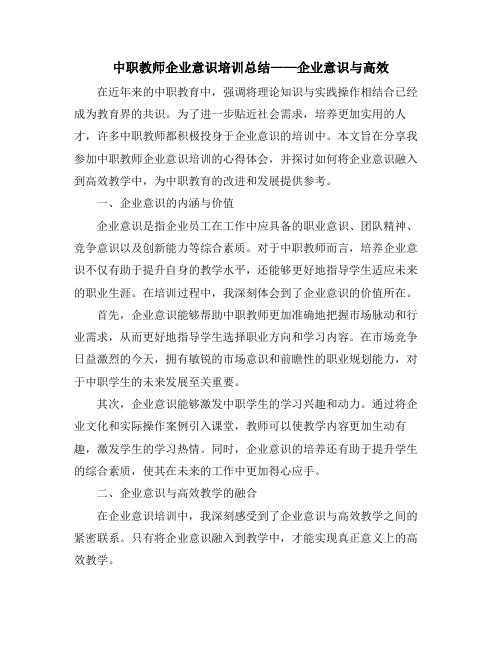 中职教师企业意识培训总结——企业意识与高效

在近年来的中职教育中，强调将理论知识与实践操作相结合已经成为教育界的共识。为了进一步贴近社会需求，培养更加实用的人才，许多中职教师都积极投身于企业意识的培训中。本文旨在分享我参加中职教师企业意识培训的心得体会，并探讨如何将企业意识融入到高效教学中，为中职教育的改进和发展提供参考。

一、企业意识的内涵与价值

企业意识是指企业员工在工作中应具备的职业意识、团队精神、竞争意识以及创新能力等综合素质。对于中职教师而言，培养企业意识不仅有助于提升自身的教学水平，还能够更好地指导学生适应未来的职业生涯。在培训过程中，我深刻体会到了企业意识的价值所在。

首先，企业意识能够帮助中职教师更加准确地把握市场脉动和行业需求，从而更好地指导学生选择职业方向和学习内容。在市场竞争日益激烈的今天，拥有敏锐的市场意识和前瞻性的职业规划能力，对于中职学生的未来发展至关重要。

其次，企业意识能够激发中职学生的学习兴趣和动力。通过将企业文化和实际操作案例引入课堂，教师可以使教学内容更加生动有趣，激发学生的学习热情。同时，企业意识的培养还有助于提升学生的综合素质，使其在未来的工作中更加得心应手。

二、企业意识与高效教学的融合

在企业意识培训中，我深刻感受到了企业意识与高效教学之间的紧密联系。只有将企业意识融入到教学中，才能实现真正意义上的高效教学。